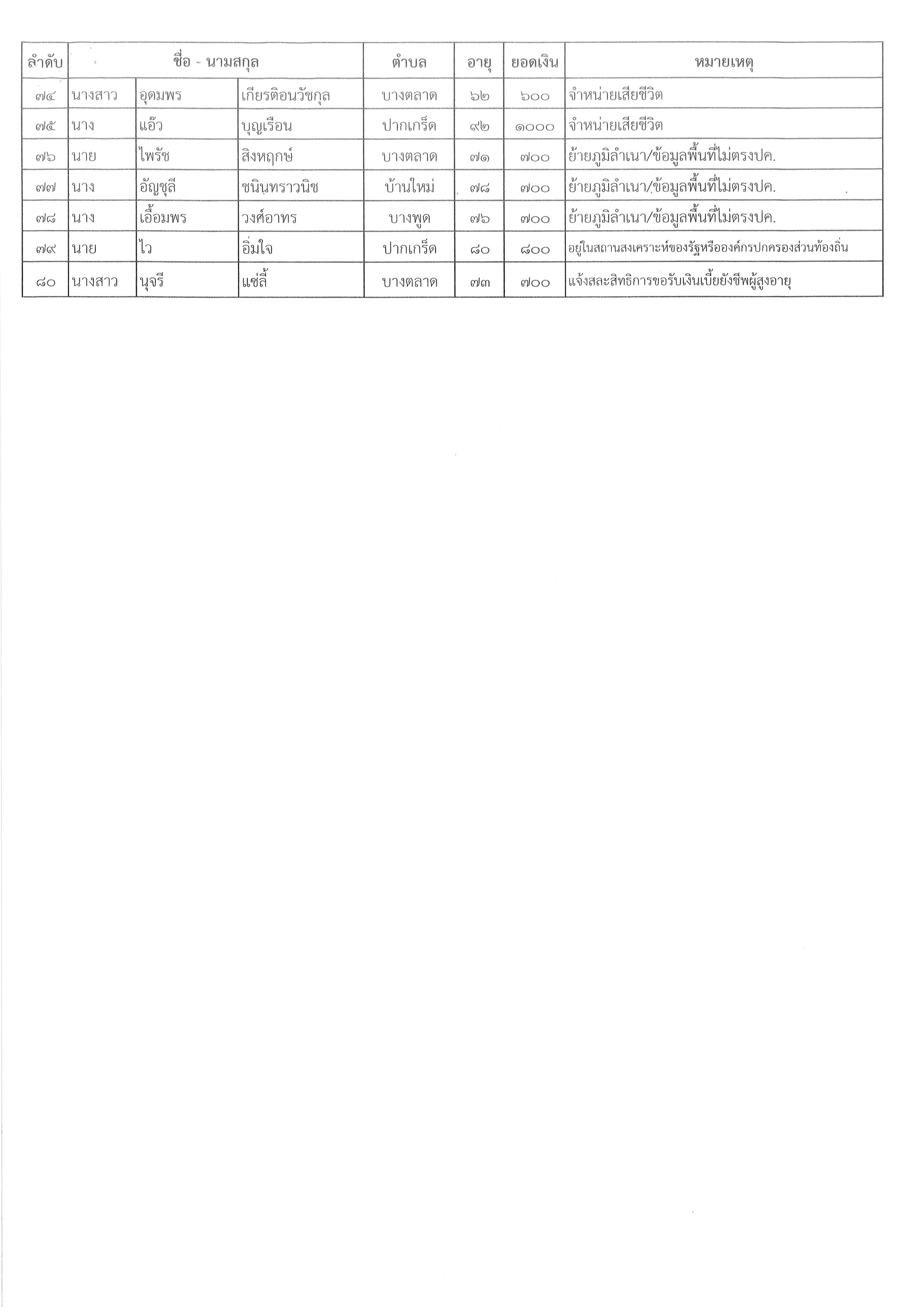 | ลำดับ | ชื่อ - นามสกุล | | | ตำบล | อายุ | ยอดเงิน | หมายเหตุ |
|---|---|---|---|---|---|---|---|
| ๗๔ | นางสาว | อุดมพร | เกียรติอนวัชกุล | บางตลาด | ๖๒ | ๖๐๐ | จำหน่ายเสียชีวิต |
| ๗๕ | นาง | แอ๊ว | บุญเรือน | ปากเกร็ด | ๙๒ | ๑๐๐๐ | จำหน่ายเสียชีวิต |
| ๗๖ | นาย | ไพรัช | สิงหฤกษ์ | บางตลาด | ๗๑ | ๗๐๐ | ย้ายภูมิลำเนา/ข้อมูลพื้นที่ไม่ตรงปค. |
| ๗๗ | นาง | อัญชุลี | ชนินทราวนิช | บ้านใหม่ | ๗๘ | ๗๐๐ | ย้ายภูมิลำเนา/ข้อมูลพื้นที่ไม่ตรงปค. |
| ๗๘ | นาง | เอื้อมพร | วงศ์อาทร | บางพูด | ๗๖ | ๗๐๐ | ย้ายภูมิลำเนา/ข้อมูลพื้นที่ไม่ตรงปค. |
| ๗๙ | นาย | ไว | อิ่มใจ | ปากเกร็ด | ๘๐ | ๘๐๐ | อยู่ในสถานสงเคราะห์ของรัฐหรือองค์กรปกครองส่วนท้องถิ่น |
| ๘๐ | นางสาว | นุจรี | แซ่ลี้ | บางตลาด | ๗๓ | ๗๐๐ | แจ้งสละสิทธิการขอรับเงินเบี้ยยังชีพผู้สูงอายุ |